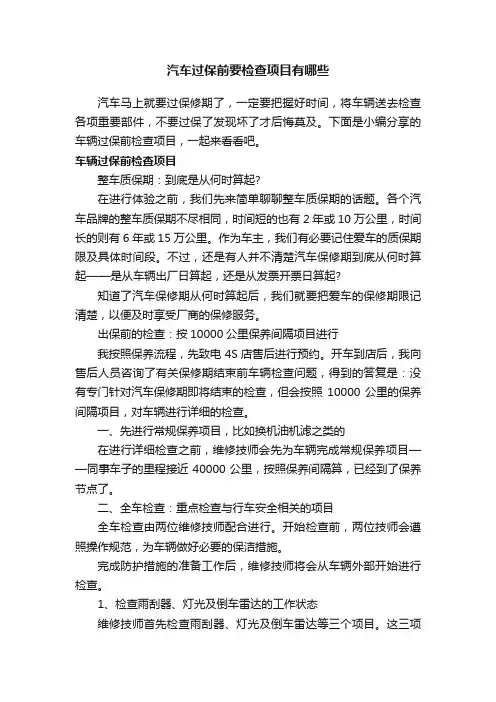 汽车过保前要检查项目有哪些

汽车马上就要过保修期了，一定要把握好时间，将车辆送去检查各项重要部件，不要过保了发现坏了才后悔莫及。下面是小编分享的车辆过保前检查项目，一起来看看吧。

车辆过保前检查项目

整车质保期：到底是从何时算起?

在进行体验之前，我们先来简单聊聊整车质保期的话题。各个汽车品牌的整车质保期不尽相同，时间短的也有 2 年或 10 万公里，时间长的则有 6 年或 15 万公里。作为车主，我们有必要记住爱车的质保期限及具体时间段。不过，还是有人并不清楚汽车保修期到底从何时算起——是从车辆出厂日算起，还是从发票开票日算起?

知道了汽车保修期从何时算起后，我们就要把爱车的保修期限记清楚，以便及时享受厂商的保修服务。

出保前的检查：按 10000 公里保养间隔项目进行

我按照保养流程，先致电 4S 店售后进行预约。开车到店后，我向售后人员咨询了有关保修期结束前车辆检查问题，得到的答复是：没有专门针对汽车保修期即将结束的检查，但会按照 10000 公里的保养间隔项目，对车辆进行详细的检查。

一、先进行常规保养项目，比如换机油机滤之类的

在进行详细检查之前，维修技师会先为车辆完成常规保养项目——同事车子的里程接近 40000 公里，按照保养间隔算，已经到了保养节点了。

二、全车检查：重点检查与行车安全相关的项目

全车检查由两位维修技师配合进行。开始检查前，两位技师会遵照操作规范，为车辆做好必要的保洁措施。

完成防护措施的准备工作后，维修技师将会从车辆外部开始进行检查。

1、检查雨刮器、灯光及倒车雷达的工作状态

维修技师首先检查雨刮器、灯光及倒车雷达等三个项目。这三项